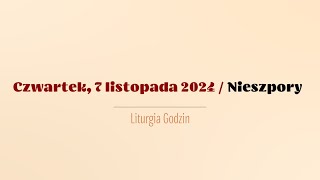 Czwartek, 7 listopada 2024 / Nieszpory

Liturgia Godzin